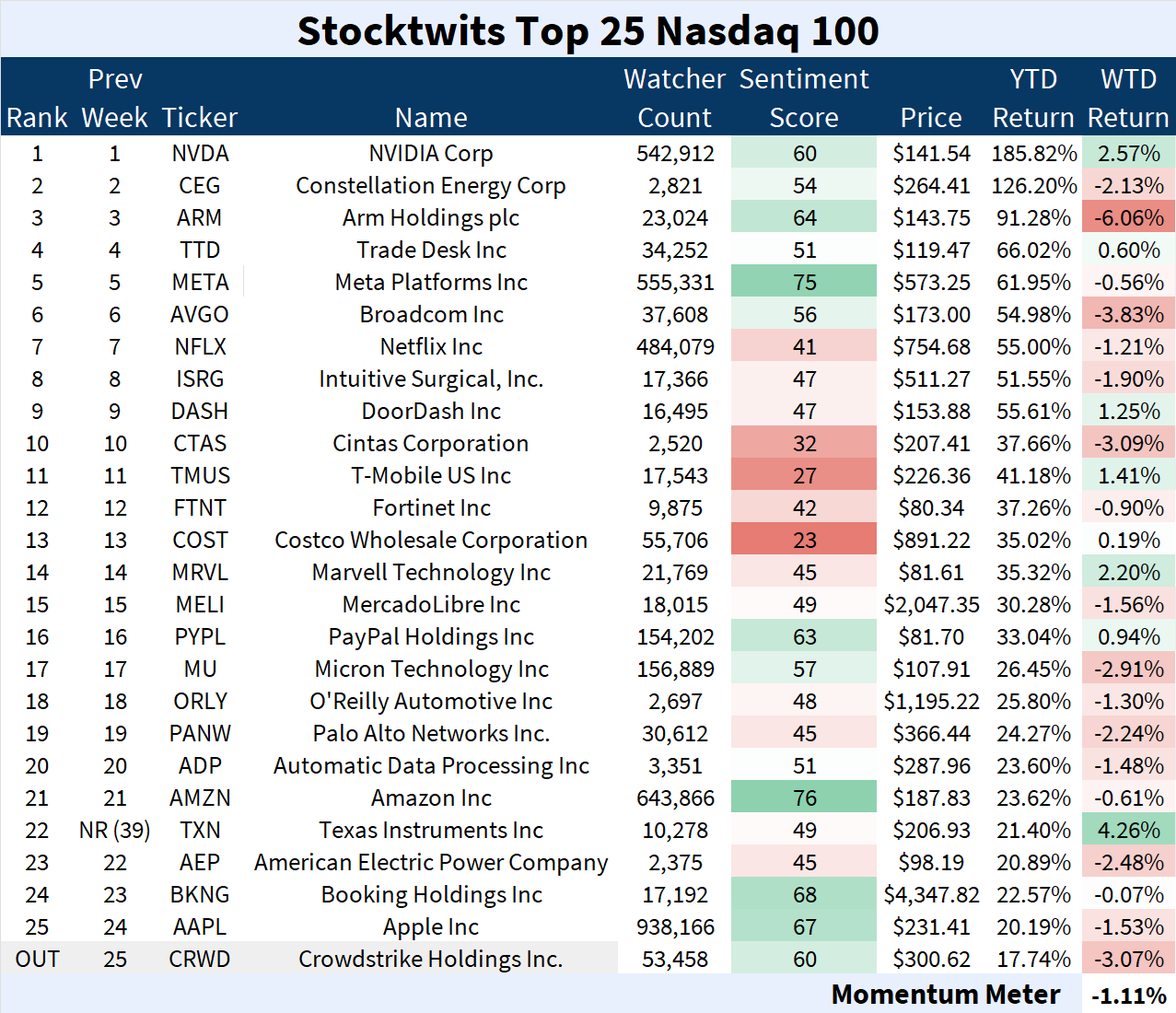 Stocktwits Top 25 Nasdaq 100

| Rank | Prev Week | Ticker | Name | Watcher Count | Sentiment Score | Price | YTD Return | WTD Return |
|---|---|---|---|---|---|---|---|---|
| 1 | 1 | NVDA | NVIDIA Corp | 542,912 | 60 | $141.54 | 185.82% | 2.57% |
| 2 | 2 | CEG | Constellation Energy Corp | 2,821 | 54 | $264.41 | 126.20% | -2.13% |
| 3 | 3 | ARM | Arm Holdings plc | 23,024 | 64 | $143.75 | 91.28% | -6.06% |
| 4 | 4 | TTD | Trade Desk Inc | 34,252 | 51 | $119.47 | 66.02% | 0.60% |
| 5 | 5 | META | Meta Platforms Inc | 555,331 | 75 | $573.25 | 61.95% | -0.56% |
| 6 | 6 | AVGO | Broadcom Inc | 37,608 | 56 | $173.00 | 54.98% | -3.83% |
| 7 | 7 | NFLX | Netflix Inc | 484,079 | 41 | $754.68 | 55.00% | -1.21% |
| 8 | 8 | ISRG | Intuitive Surgical, Inc. | 17,366 | 47 | $511.27 | 51.55% | -1.90% |
| 9 | 9 | DASH | DoorDash Inc | 16,495 | 47 | $153.88 | 55.61% | 1.25% |
| 10 | 10 | CTAS | Cintas Corporation | 2,520 | 32 | $207.41 | 37.66% | -3.09% |
| 11 | 11 | TMUS | T-Mobile US Inc | 17,543 | 27 | $226.36 | 41.18% | 1.41% |
| 12 | 12 | FTNT | Fortinet Inc | 9,875 | 42 | $80.34 | 37.26% | -0.90% |
| 13 | 13 | COST | Costco Wholesale Corporation | 55,706 | 23 | $891.22 | 35.02% | 0.19% |
| 14 | 14 | MRVL | Marvell Technology Inc | 21,769 | 45 | $81.61 | 35.32% | 2.20% |
| 15 | 15 | MELI | MercadoLibre Inc | 18,015 | 49 | $2,047.35 | 30.28% | -1.56% |
| 16 | 16 | PYPL | PayPal Holdings Inc | 154,202 | 63 | $81.70 | 33.04% | 0.94% |
| 17 | 17 | MU | Micron Technology Inc | 156,889 | 57 | $107.91 | 26.45% | -2.91% |
| 18 | 18 | ORLY | O'Reilly Automotive Inc | 2,697 | 48 | $1,195.22 | 25.80% | -1.30% |
| 19 | 19 | PANW | Palo Alto Networks Inc. | 30,612 | 45 | $366.44 | 24.27% | -2.24% |
| 20 | 20 | ADP | Automatic Data Processing Inc | 3,351 | 51 | $287.96 | 23.60% | -1.48% |
| 21 | 21 | AMZN | Amazon Inc | 643,866 | 76 | $187.83 | 23.62% | -0.61% |
| 22 | NR (39) | TXN | Texas Instruments Inc | 10,278 | 49 | $206.93 | 21.40% | 4.26% |
| 23 | 22 | AEP | American Electric Power Company | 2,375 | 45 | $98.19 | 20.89% | -2.48% |
| 24 | 23 | BKNG | Booking Holdings Inc | 17,192 | 68 | $4,347.82 | 22.57% | -0.07% |
| 25 | 24 | AAPL | Apple Inc | 938,166 | 67 | $231.41 | 20.19% | -1.53% |
| OUT | 25 | CRWD | Crowdstrike Holdings Inc. | 53,458 | 60 | $300.62 | 17.74% | -3.07% |

Momentum Meter -1.11%